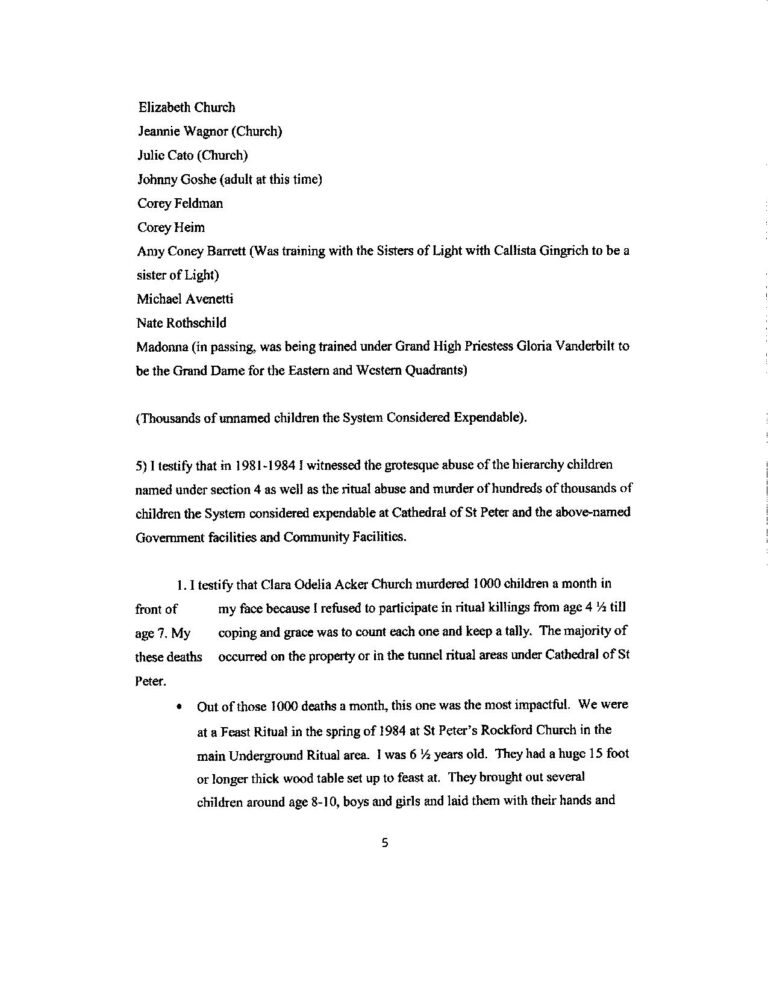 Elizabeth Church
Jeannie Wagnor (Church)
Julie Cato (Church)
Johnny Goshe (adult at this time)
Corey Feldman
Corey Heim
Amy Coney Barrett (Was training with the Sisters of Light with Callista Gingrich to be a sister of Light)
Michael Avenetti
Nate Rothschild
Madonna (in passing, was being trained under Grand High Priestess Gloria Vanderbilt to be the Grand Dame for the Eastern and Western Quadrants)

(Thousands of unnamed children the System Considered Expendable).

5) I testify that in 1981-1984 I witnessed the grotesque abuse of the hierarchy children named under section 4 as well as the ritual abuse and murder of hundreds of thousands of children the System considered expendable at Cathedral of St Peter and the above-named Government facilities and Community Facilities.

1. I testify that Clara Odelia Acker Church murdered 1000 children a month in front of my face because I refused to participate in ritual killings from age 4 ½ till age 7. My coping and grace was to count each one and keep a tally. The majority of these deaths occurred on the property or in the tunnel ritual areas under Cathedral of St Peter.

• Out of those 1000 deaths a month, this one was the most impactful. We were at a Feast Ritual in the spring of 1984 at St Peter's Rockford Church in the main Underground Ritual area. I was 6 ½ years old. They had a huge 15 foot or longer thick wood table set up to feast at. They brought out several children around age 8-10, boys and girls and laid them with their hands and

5